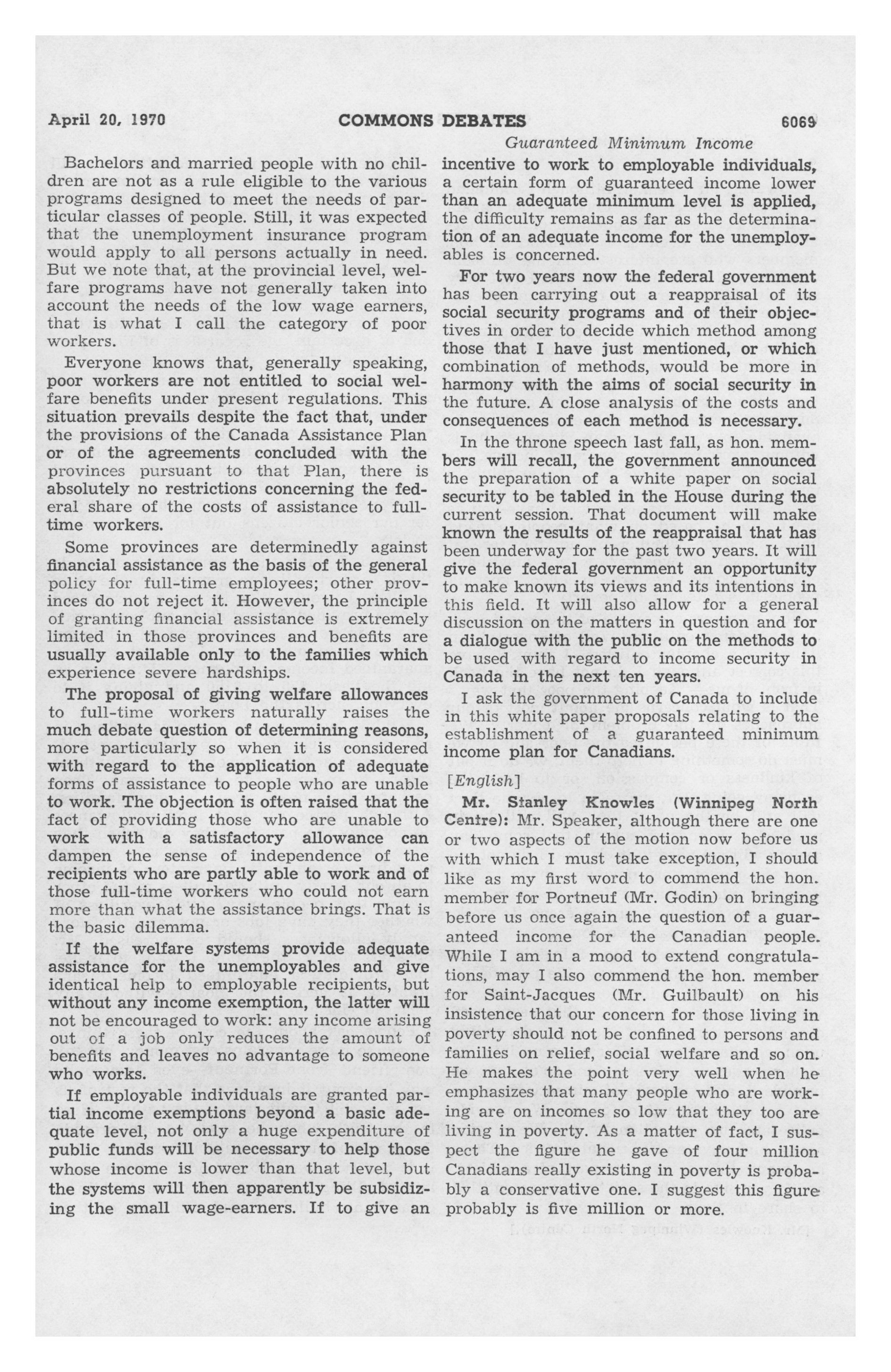 April 20, 1970 COMMONS DEBATES 6069

Guaranteed Minimum Income

Bachelors and married people with no children are not as a rule eligible to the various programs designed to meet the needs of particular classes of people. Still, it was expected that the unemployment insurance program would apply to all persons actually in need. But we note that, at the provincial level, welfare programs have not generally taken into account the needs of the low wage earners, that is what I call the category of poor workers.

Everyone knows that, generally speaking, poor workers are not entitled to social welfare benefits under present regulations. This situation prevails despite the fact that, under the provisions of the Canada Assistance Plan or of the agreements concluded with the provinces pursuant to that Plan, there is absolutely no restrictions concerning the federal share of the costs of assistance to full-time workers.

Some provinces are determinedly against financial assistance as the basis of the general policy for full-time employees; other provinces do not reject it. However, the principle of granting financial assistance is extremely limited in those provinces and benefits are usually available only to the families which experience severe hardships.

The proposal of giving welfare allowances to full-time workers naturally raises the much debate question of determining reasons, more particularly so when it is considered with regard to the application of adequate forms of assistance to people who are unable to work. The objection is often raised that the fact of providing those who are unable to work with a satisfactory allowance can dampen the sense of independence of the recipients who are partly able to work and of those full-time workers who could not earn more than what the assistance brings. That is the basic dilemma.

If the welfare systems provide adequate assistance for the unemployables and give identical help to employable recipients, but without any income exemption, the latter will not be encouraged to work: any income arising out of a job only reduces the amount of benefits and leaves no advantage to someone who works.

If employable individuals are granted partial income exemptions beyond a basic adequate level, not only a huge expenditure of public funds will be necessary to help those whose income is lower than that level, but the systems will then apparently be subsidizing the small wage-earners. If to give an incentive to work to employable individuals, a certain form of guaranteed income lower than an adequate minimum level is applied, the difficulty remains as far as the determination of an adequate income for the unemployables is concerned.

For two years now the federal government has been carrying out a reappraisal of its social security programs and of their objectives in order to decide which method among those that I have just mentioned, or which combination of methods, would be more in harmony with the aims of social security in the future. A close analysis of the costs and consequences of each method is necessary.

In the throne speech last fall, as hon. members will recall, the government announced the preparation of a white paper on social security to be tabled in the House during the current session. That document will make known the results of the reappraisal that has been underway for the past two years. It will give the federal government an opportunity to make known its views and its intentions in this field. It will also allow for a general discussion on the matters in question and for a dialogue with the public on the methods to be used with regard to income security in Canada in the next ten years.

I ask the government of Canada to include in this white paper proposals relating to the establishment of a guaranteed minimum income plan for Canadians.

[English]

Mr. Stanley Knowles (Winnipeg North Centre): Mr. Speaker, although there are one or two aspects of the motion now before us with which I must take exception, I should like as my first word to commend the hon. member for Portneuf (Mr. Godin) on bringing before us once again the question of a guaranteed income for the Canadian people. While I am in a mood to extend congratulations, may I also commend the hon. member for Saint-Jacques (Mr. Guilbault) on his insistence that our concern for those living in poverty should not be confined to persons and families on relief, social welfare and so on. He makes the point very well when he emphasizes that many people who are working are on incomes so low that they too are living in poverty. As a matter of fact, I suspect the figure he gave of four million Canadians really existing in poverty is probably a conservative one. I suggest this figure probably is five million or more.